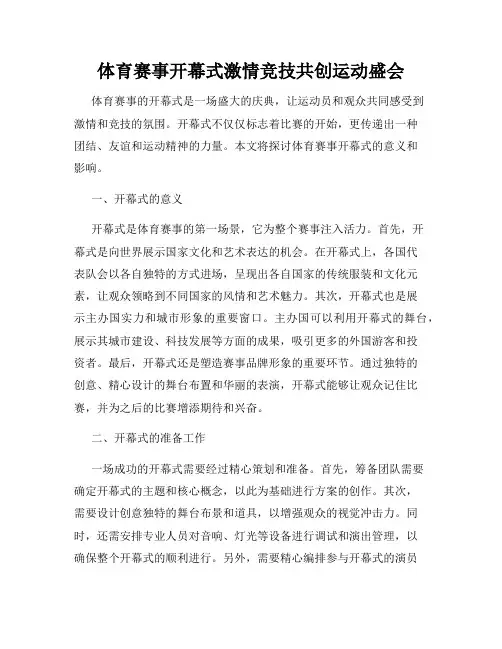 体育赛事开幕式激情竞技共创运动盛会

体育赛事的开幕式是一场盛大的庆典，让运动员和观众共同感受到激情和竞技的氛围。开幕式不仅仅标志着比赛的开始，更传递出一种团结、友谊和运动精神的力量。本文将探讨体育赛事开幕式的意义和影响。

一、开幕式的意义

开幕式是体育赛事的第一场景，它为整个赛事注入活力。首先，开幕式是向世界展示国家文化和艺术表达的机会。在开幕式上，各国代表队会以各自独特的方式进场，呈现出各自国家的传统服装和文化元素，让观众领略到不同国家的风情和艺术魅力。其次，开幕式也是展示主办国实力和城市形象的重要窗口。主办国可以利用开幕式的舞台，展示其城市建设、科技发展等方面的成果，吸引更多的外国游客和投资者。最后，开幕式还是塑造赛事品牌形象的重要环节。通过独特的创意、精心设计的舞台布置和华丽的表演，开幕式能够让观众记住比赛，并为之后的比赛增添期待和兴奋。

二、开幕式的准备工作

一场成功的开幕式需要经过精心策划和准备。首先，筹备团队需要确定开幕式的主题和核心概念，以此为基础进行方案的创作。其次，需要设计创意独特的舞台布景和道具，以增强观众的视觉冲击力。同时，还需安排专业人员对音响、灯光等设备进行调试和演出管理，以确保整个开幕式的顺利进行。另外，需要精心编排参与开幕式的演员